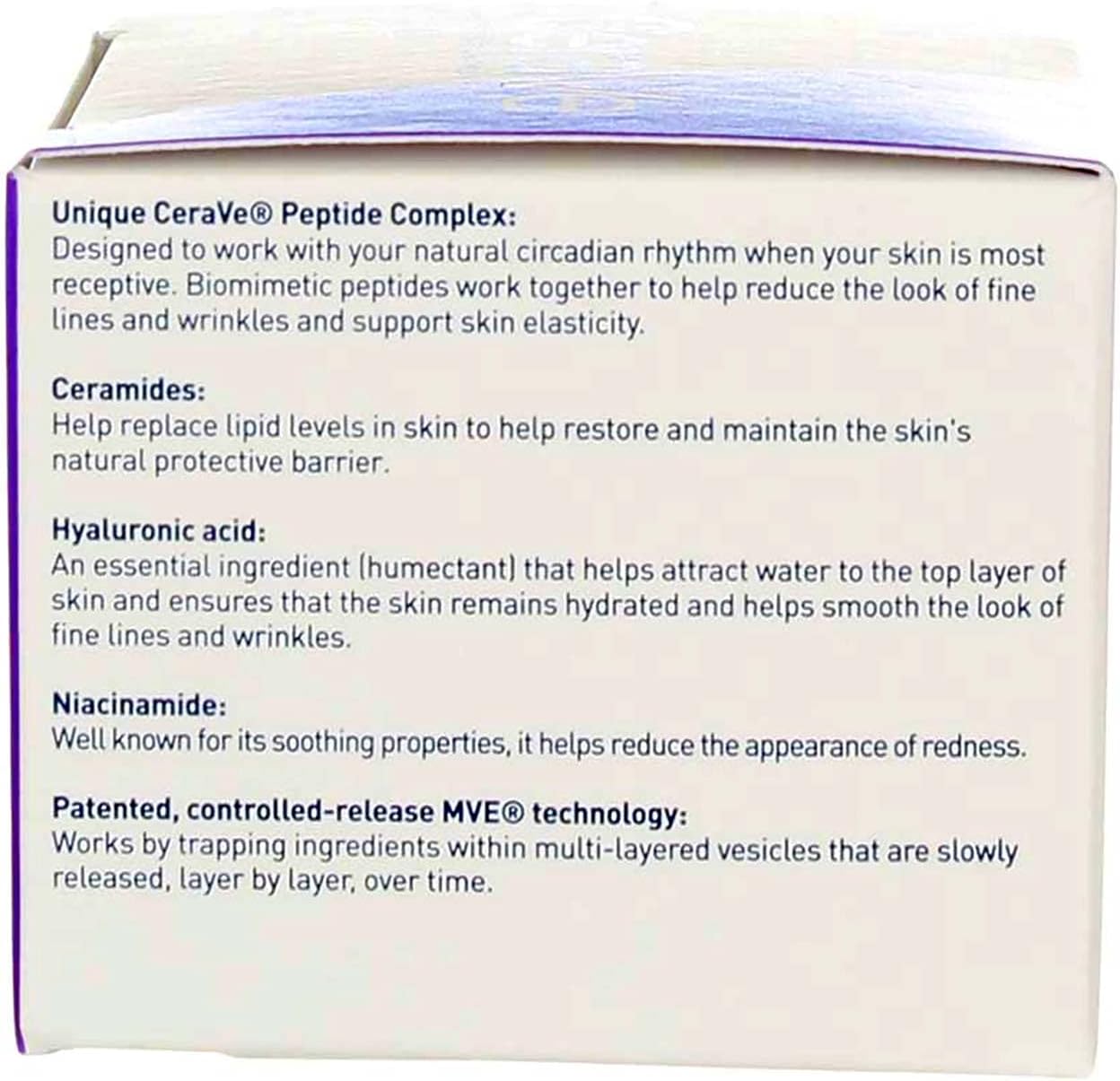 Unique CeraVe® Peptide Complex:
Designed to work with your natural circadian rhythm when your skin is most receptive. Biomimetic peptides work together to help reduce the look of fine lines and wrinkles and support skin elasticity.

Ceramides:
Help replace lipid levels in skin to help restore and maintain the skin's natural protective barrier.

Hyaluronic acid:
An essential ingredient (humectant) that helps attract water to the top layer of skin and ensures that the skin remains hydrated and helps smooth the look of fine lines and wrinkles.

Niacinamide:
Well known for its soothing properties, it helps reduce the appearance of redness.

Patented, controlled-release MVE® technology:
Works by trapping ingredients within multi-layered vesicles that are slowly released, layer by layer, over time.